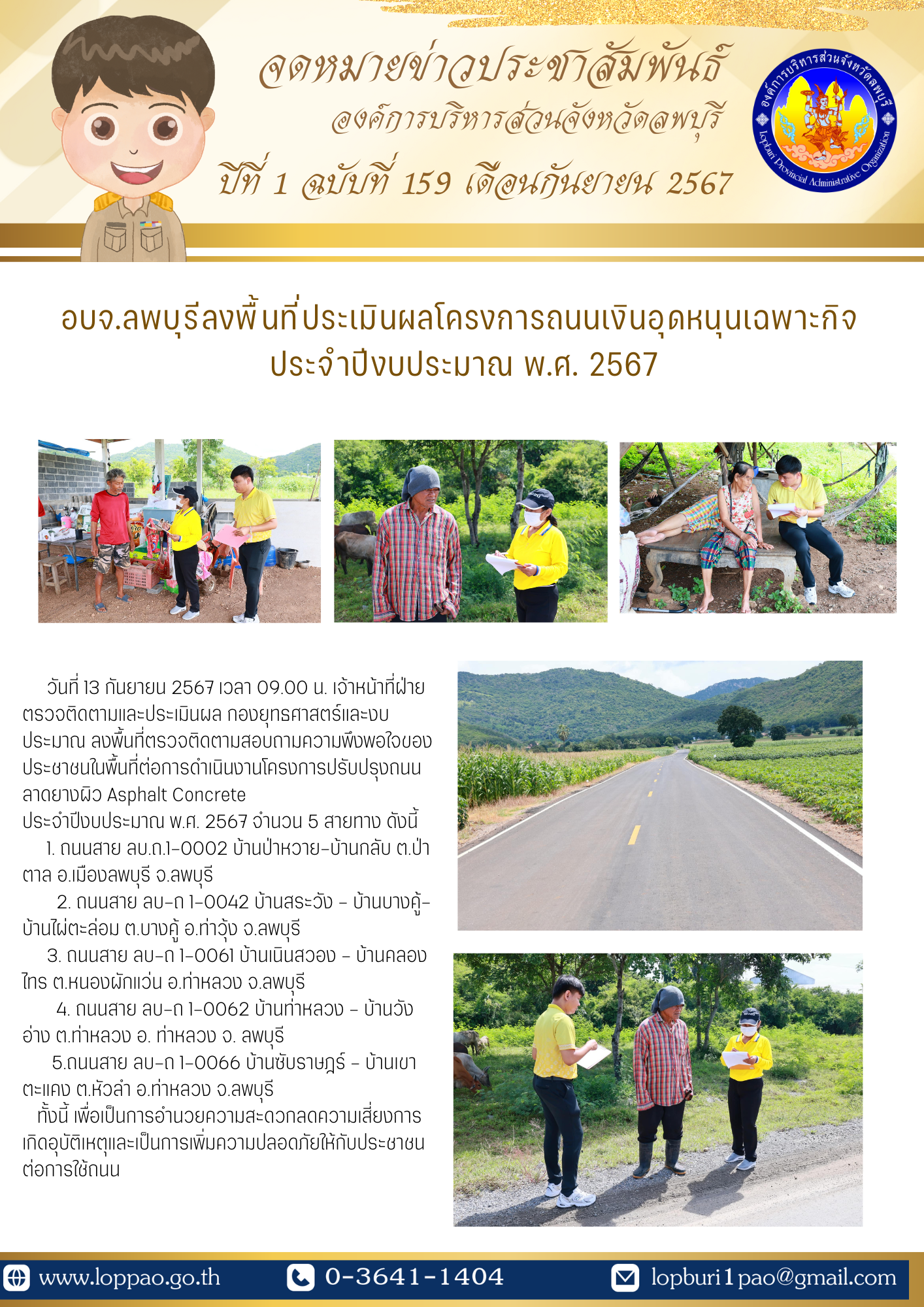 จดหมายข่าวประชาสัมพันธ์
องค์การบริหารส่วนจังหวัดลพบุรี
ปีที่ 1 ฉบับที่ 159 เดือนกันยายน 2567

องค์การบริหารส่วนจังหวัดลพบุรี
Lopburi Provincial Administrative Organization

อบจ.ลพบุรีลงพื้นที่ประเมินผลโครงการถนนเงินอุดหนุนเฉพาะกิจ ประจำปีงบประมาณ พ.ศ. 2567

วันที่ 13 กันยายน 2567 เวลา 09.00 น. เจ้าหน้าที่ฝ่ายตรวจติดตามและประเมินผล กองยุทธศาสตร์และงบประมาณ ลงพื้นที่ตรวจติดตามสอบถามความพึงพอใจของประชาชนในพื้นที่ต่อการดำเนินงานโครงการปรับปรุงถนนลาดยางผิว Asphalt Concrete
ประจำปีงบประมาณ พ.ศ. 2567 จำนวน 5 สายทาง ดังนี้
1. ถนนสาย ลบ.ถ.1-0002 บ้านป่าหวาย-บ้านกลับ ต.ป่าตาล อ.เมืองลพบุรี จ.ลพบุรี
2. ถนนสาย ลบ-ถ 1-0042 บ้านสระวัง - บ้านบางคู้-บ้านไผ่ตะล่อม ต.บางคู้ อ.ท่าวุ้ง จ.ลพบุรี
3. ถนนสาย ลบ-ถ 1-0061 บ้านเนินสวอง - บ้านคลองไทร ต.หนองผักแว่น อ.ท่าหลวง จ.ลพบุรี
4. ถนนสาย ลบ-ถ 1-0062 บ้านท่าหลวง - บ้านวังอ่าง ต.ท่าหลวง อ. ท่าหลวง จ. ลพบุรี
5.ถนนสาย ลบ-ถ 1-0066 บ้านซับราษฎร์ - บ้านเขาตะแคง ต.หัวลำ อ.ท่าหลวง จ.ลพบุรี
ทั้งนี้ เพื่อเป็นการอำนวยความสะดวกลดความเสี่ยงการเกิดอุบัติเหตุและเป็นการเพิ่มความปลอดภัยให้กับประชาชนต่อการใช้ถนน

www.loppao.go.th 0-3641-1404 lopburi1pao@gmail.com